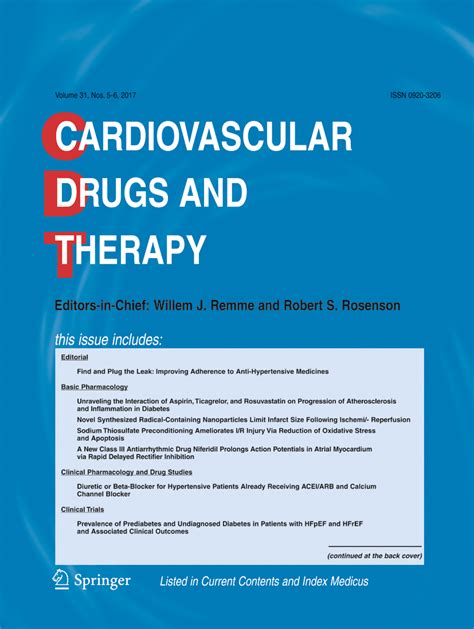 Volume 31, Nos. 5-6, 2017

ISSN 0920-3206

CARDIOVASCULAR DRUGS AND THERAPY

Editors-in-Chief: Willem J. Remme and Robert S. Rosenson

this issue includes:

Editorial

Find and Plug the Leak: Improving Adherence to Anti-Hypertensive Medicines

Basic Pharmacology

Unraveling the Interaction of Aspirin, Ticagrelor, and Rosuvastatin on Progression of Atherosclerosis and Inflammation in Diabetes

Novel Synthesized Radical-Containing Nanoparticles Limit Infarct Size Following Ischemi/- Reperfusion

Sodium Thiosulfate Preconditioning Ameliorates I/R Injury Via Reduction of Oxidative Stress and Apoptosis

A New Class III Antiarrhythmic Drug Niferidil Prolongs Action Potentials in Atrial Myocardium via Rapid Delayed Rectifier Inhibition

Clinical Pharmacology and Drug Studies

Diuretic or Beta-Blocker for Hypertensive Patients Already Receiving ACEI/ARB and Calcium Channel Blocker

Clinical Trials

Prevalence of Prediabetes and Undiagnosed Diabetes in Patients with HFpEF and HFrEF and Associated Clinical Outcomes

(continued at the back cover)

Springer

Listed in Current Contents and Index Medicus